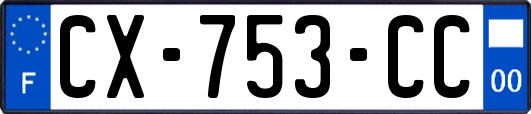 F
CX-753-CC
00